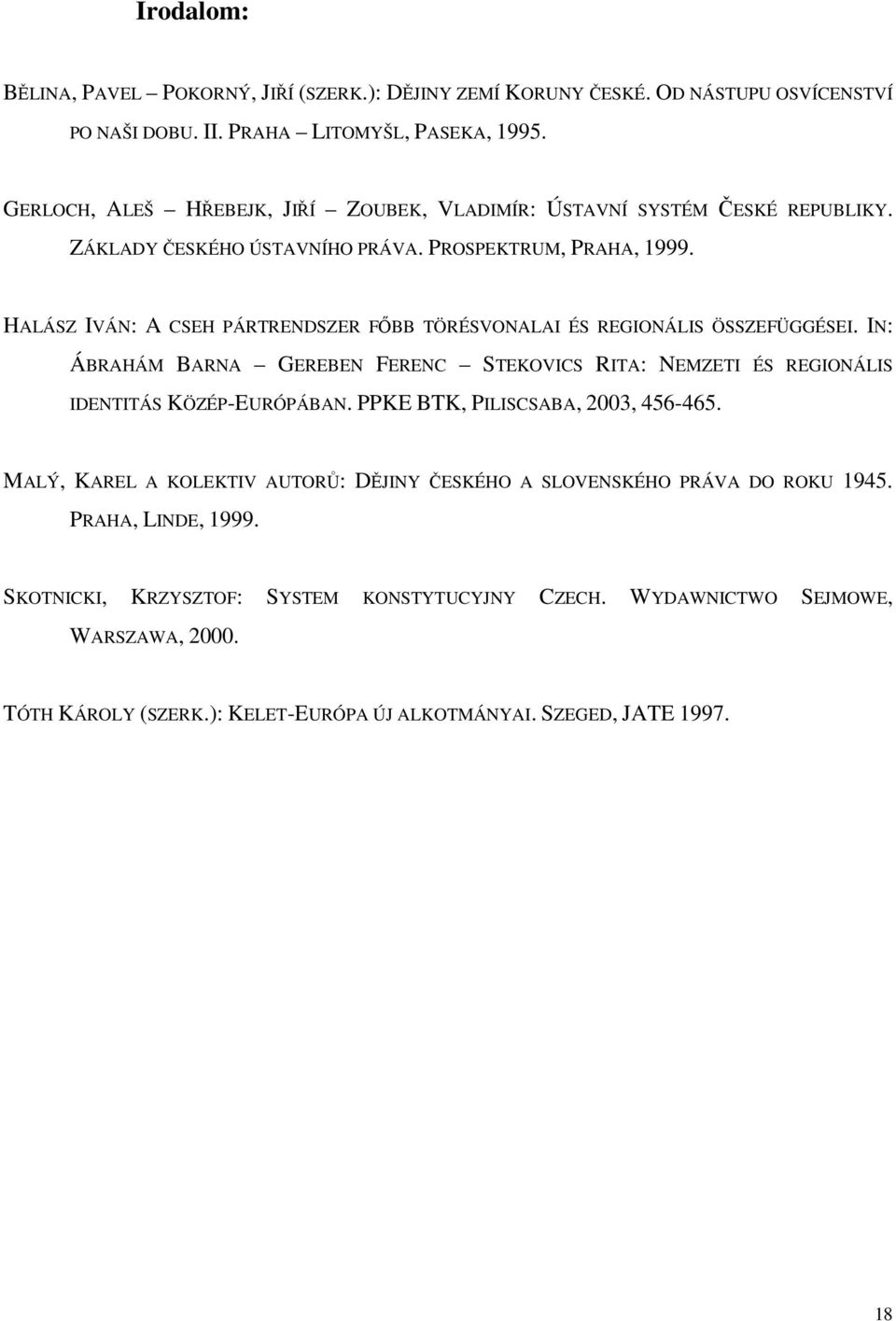 Irodalom:

BĚLINA, PAVEL – POKORNÝ, JIŘÍ (SZERK.): DĚJINY ZEMÍ KORUNY ČESKÉ. OD NÁSTUPU OSVÍCENSTVÍ PO NAŠI DOBU. II. PRAHA – LITOMYŠL, PASEKA, 1995.

GERLOCH, ALEŠ – HŘEBEJK, JIŘÍ – ZOUBEK, VLADIMÍR: ÚSTAVNÍ SYSTÉM ČESKÉ REPUBLIKY. ZÁKLADY ČESKÉHO ÚSTAVNÍHO PRÁVA. PROSPEKTRUM, PRAHA, 1999.

HALÁSZ IVÁN: A CSEH PÁRTRENDSZER FŐBB TÖRÉSVONALAI ÉS REGIONÁLIS ÖSSZEFÜGGÉSEI. IN: ÁBRAHÁM BARNA – GEREBEN FERENC – STEKOVICS RITA: NEMZETI ÉS REGIONÁLIS IDENTITÁS KÖZÉP-EURÓPÁBAN. PPKE BTK, PILISCSABA, 2003, 456-465.

MALÝ, KAREL A KOLEKTIV AUTORŮ: DĚJINY ČESKÉHO A SLOVENSKÉHO PRÁVA DO ROKU 1945. PRAHA, LINDE, 1999.

SKOTNICKI, KRZYSZTOF: SYSTEM KONSTYTUCYJNY CZECH. WYDAWNICTWO SEJMOWE, WARSZAWA, 2000.

TÓTH KÁROLY (SZERK.): KELET-EURÓPA ÚJ ALKOTMÁNYAI. SZEGED, JATE 1997.

18